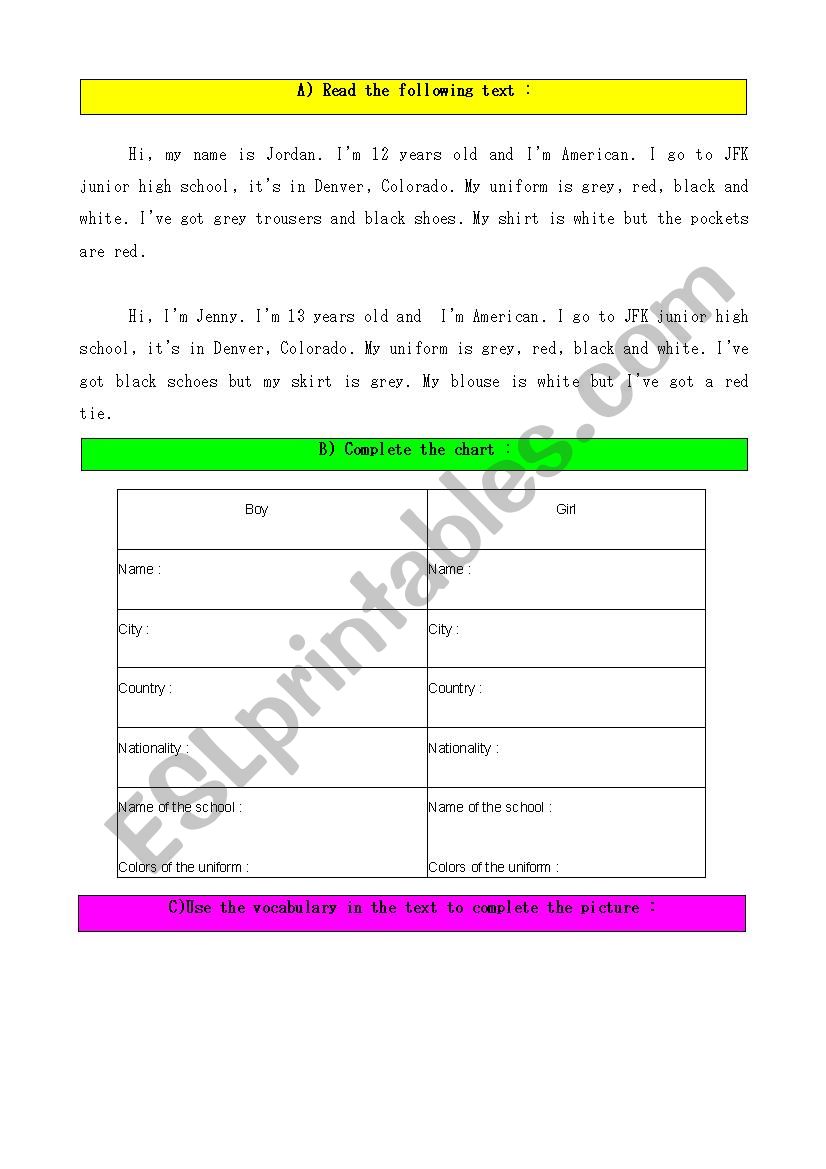 A) Read the following text :

Hi, my name is Jordan. I'm 12 years old and I'm American. I go to JFK junior high school, it's in Denver, Colorado. My uniform is grey, red, black and white. I've got grey trousers and black shoes. My shirt is white but the pockets are red.

Hi, I'm Jenny. I'm 13 years old and I'm American. I go to JFK junior high school, it's in Denver, Colorado. My uniform is grey, red, black and white. I've got black schoes but my skirt is grey. My blouse is white but I've got a red tie.

B) Complete the chart :

| Boy | Girl |
|---|---|
| Name : | Name : |
| City : | City : |
| Country : | Country : |
| Nationality : | Nationality : |
| Name of the school : Colors of the uniform : | Name of the school : Colors of the uniform : |

C)Use the vocabulary in the text to complete the picture :

ESLprintables.com